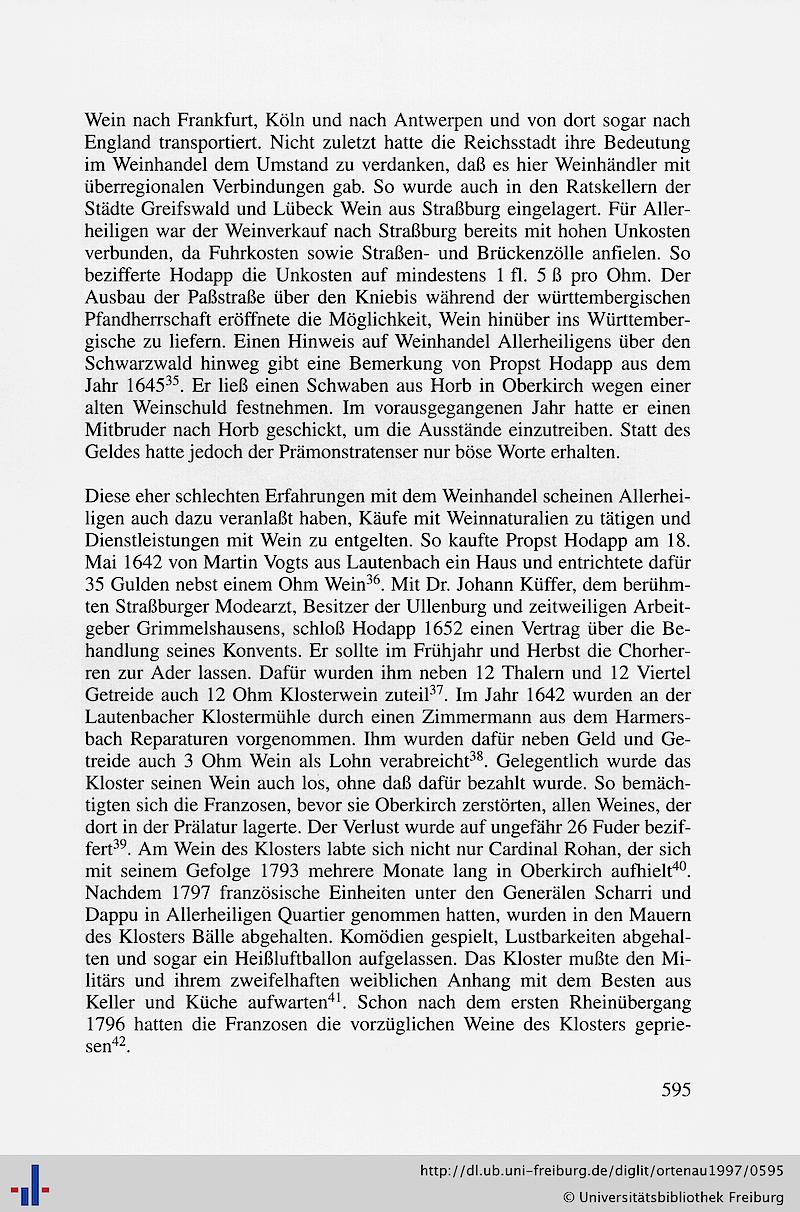 Wein nach Frankfurt, Köln und nach Antwerpen und von dort sogar nach England transportiert. Nicht zuletzt hatte die Reichsstadt ihre Bedeutung im Weinhandel dem Umstand zu verdanken, daß es hier Weinhändler mit überregionalen Verbindungen gab. So wurde auch in den Ratskellern der Städte Greifswald und Lübeck Wein aus Straßburg eingelagert. Für Allerheiligen war der Weinverkauf nach Straßburg bereits mit hohen Unkosten verbunden, da Fuhrkosten sowie Straßen- und Brückenzölle anfielen. So bezifferte Hodapp die Unkosten auf mindestens 1 fl. 5 ß pro Ohm. Der Ausbau der Paßstraße über den Kniebis während der württembergischen Pfandherrschaft eröffnete die Möglichkeit, Wein hinüber ins Württembergische zu liefern. Einen Hinweis auf Weinhandel Allerheiligens über den Schwarzwald hinweg gibt eine Bemerkung von Propst Hodapp aus dem Jahr 1645$^{35}$. Er ließ einen Schwaben aus Horb in Oberkirch wegen einer alten Weinschuld festnehmen. Im vorausgegangenen Jahr hatte er einen Mitbruder nach Horb geschickt, um die Ausstände einzutreiben. Statt des Geldes hatte jedoch der Prämonstratenser nur böse Worte erhalten.

Diese eher schlechten Erfahrungen mit dem Weinhandel scheinen Allerheiligen auch dazu veranlaßt haben, Käufe mit Weinnaturalien zu tätigen und Dienstleistungen mit Wein zu entgelten. So kaufte Propst Hodapp am 18. Mai 1642 von Martin Vogts aus Lautenbach ein Haus und entrichtete dafür 35 Gulden nebst einem Ohm Wein$^{36}$. Mit Dr. Johann Küffer, dem berühmten Straßburger Modearzt, Besitzer der Ullenburg und zeitweiligen Arbeitgeber Grimmelshausens, schloß Hodapp 1652 einen Vertrag über die Behandlung seines Konvents. Er sollte im Frühjahr und Herbst die Chorherren zur Ader lassen. Dafür wurden ihm neben 12 Thalern und 12 Viertel Getreide auch 12 Ohm Klosterwein zuteil$^{37}$. Im Jahr 1642 wurden an der Lautenbacher Klostermühle durch einen Zimmermann aus dem Harmersbach Reparaturen vorgenommen. Ihm wurden dafür neben Geld und Getreide auch 3 Ohm Wein als Lohn verabreicht$^{38}$. Gelegentlich wurde das Kloster seinen Wein auch los, ohne daß dafür bezahlt wurde. So bemächtigten sich die Franzosen, bevor sie Oberkirch zerstörten, allen Weines, der dort in der Prälatur lagerte. Der Verlust wurde auf ungefähr 26 Fuder beziffert$^{39}$. Am Wein des Klosters labte sich nicht nur Cardinal Rohan, der sich mit seinem Gefolge 1793 mehrere Monate lang in Oberkirch aufhielt$^{40}$. Nachdem 1797 französische Einheiten unter den Generälen Scharri und Dappu in Allerheiligen Quartier genommen hatten, wurden in den Mauern des Klosters Bälle abgehalten. Komödien gespielt, Lustbarkeiten abgehalten und sogar ein Heißluftballon aufgelassen. Das Kloster mußte den Militärs und ihrem zweifelhaften weiblichen Anhang mit dem Besten aus Keller und Küche aufwarten$^{41}$. Schon nach dem ersten Rheinübergang 1796 hatten die Franzosen die vorzüglichen Weine des Klosters gepriesen$^{42}$.

595

http://dl.ub.uni-freiburg.de/diglit/ortenau1997/0595
© Universitätsbibliothek Freiburg